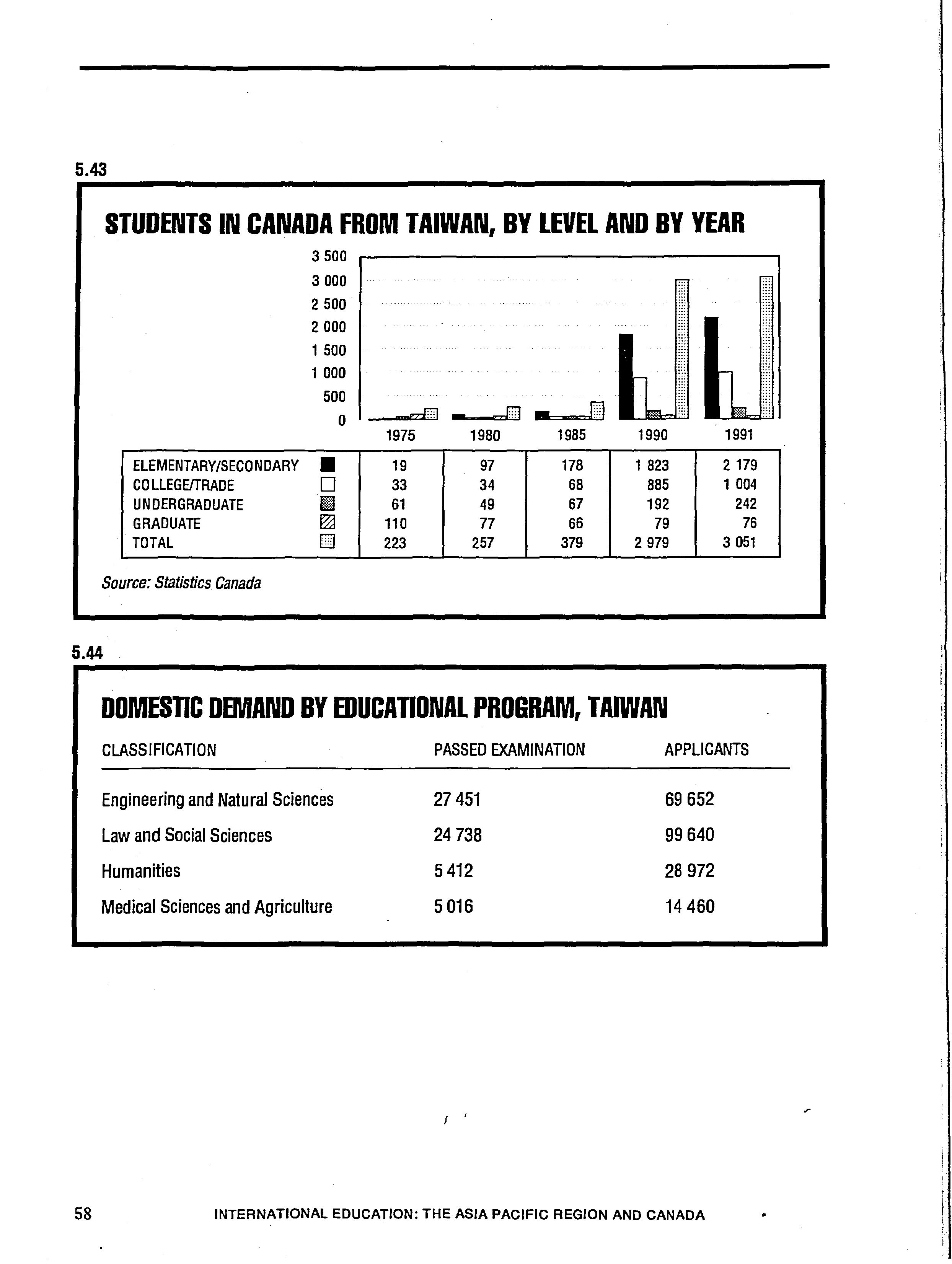 5.43

STUDENTS IN CANADA FROM TAIWAN, BY LEVEL AND BY YEAR

3 500
3 000
2 500
2 000
1 500
1 000
500
0

| | 1975 | 1980 | 1985 | 1990 | 1991 |
|---|---|---|---|---|---|
| ELEMENTARY/SECONDARY | 19 | 97 | 178 | 1 823 | 2 179 |
| COLLEGE/TRADE | 33 | 34 | 68 | 885 | 1 004 |
| UNDERGRADUATE | 61 | 49 | 67 | 192 | 242 |
| GRADUATE | 110 | 77 | 66 | 79 | 76 |
| TOTAL | 223 | 257 | 379 | 2 979 | 3 051 |

Source: Statistics Canada

5.44

DOMESTIC DEMAND BY EDUCATIONAL PROGRAM, TAIWAN

| CLASSIFICATION | PASSED EXAMINATION | APPLICANTS |
|---|---|---|
| Engineering and Natural Sciences | 27 451 | 69 652 |
| Law and Social Sciences | 24 738 | 99 640 |
| Humanities | 5 412 | 28 972 |
| Medical Sciences and Agriculture | 5 016 | 14 460 |

58 INTERNATIONAL EDUCATION: THE ASIA PACIFIC REGION AND CANADA